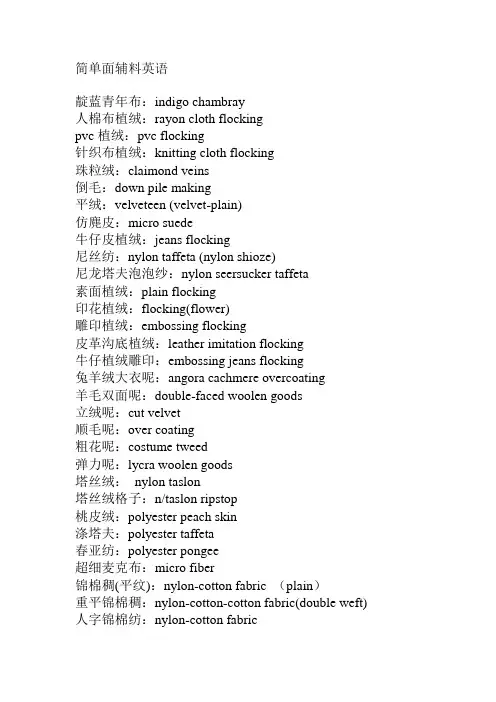 简单面辅料英语

靛蓝青年布：indigo chambray
人棉布植绒：rayon cloth flocking
pvc 植绒：pvc flocking
针织布植绒：knitting cloth flocking
珠粒绒：claimond veins
倒毛：down pile making
平绒：velveteen (velvet-plain)
仿麂皮：micro suede
牛仔皮植绒：jeans flocking
尼丝纺：nylon taffeta (nylon shioze)
尼龙塔夫泡泡纱：nylon seersucker taffeta
素面植绒：plain flocking
印花植绒：flocking(flower)
雕印植绒：embossing flocking
皮革沟底植绒：leather imitation flocking
牛仔植绒雕印：embossing jeans flocking
兔羊绒大衣呢：angora cachmere overcoating
羊毛双面呢：double-faced woolen goods
立绒呢：cut velvet
顺毛呢：over coating
粗花呢：costume tweed
弹力呢：lycra woolen goods
塔丝绒： nylon taslon
塔丝绒格子：n/taslon ripstop
桃皮绒：polyester peach skin
涤塔夫：polyester taffeta
春亚纺：polyester pongee
超细麦克布：micro fiber
锦棉稠(平纹)：nylon-cotton fabric （plain）
重平锦棉稠：nylon-cotton-cotton fabric(double weft)
人字锦棉纺：nylon-cotton fabric